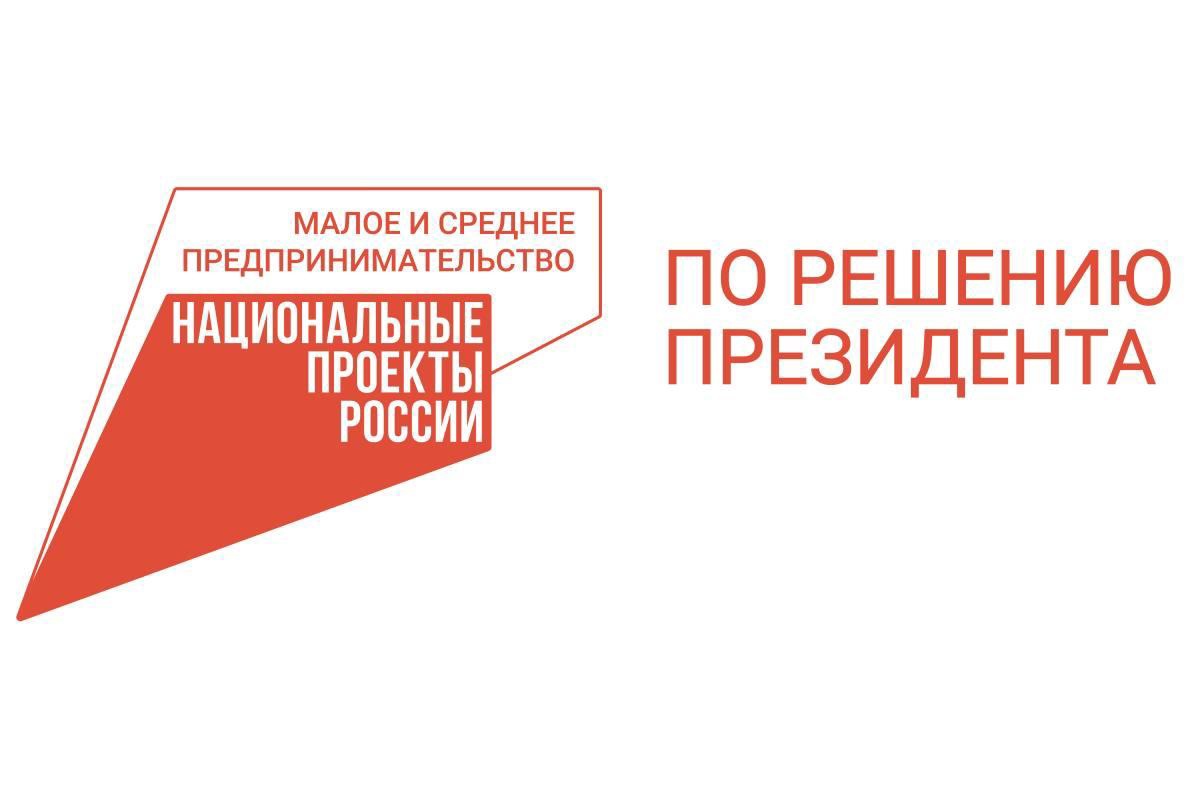 МАЛОЕ И СРЕДНЕЕ ПРЕДПРИНИМАТЕЛЬСТВО

НАЦИОНАЛЬНЫЕ ПРОЕКТЫ РОССИИ

ПО РЕШЕНИЮ ПРЕЗИДЕНТА